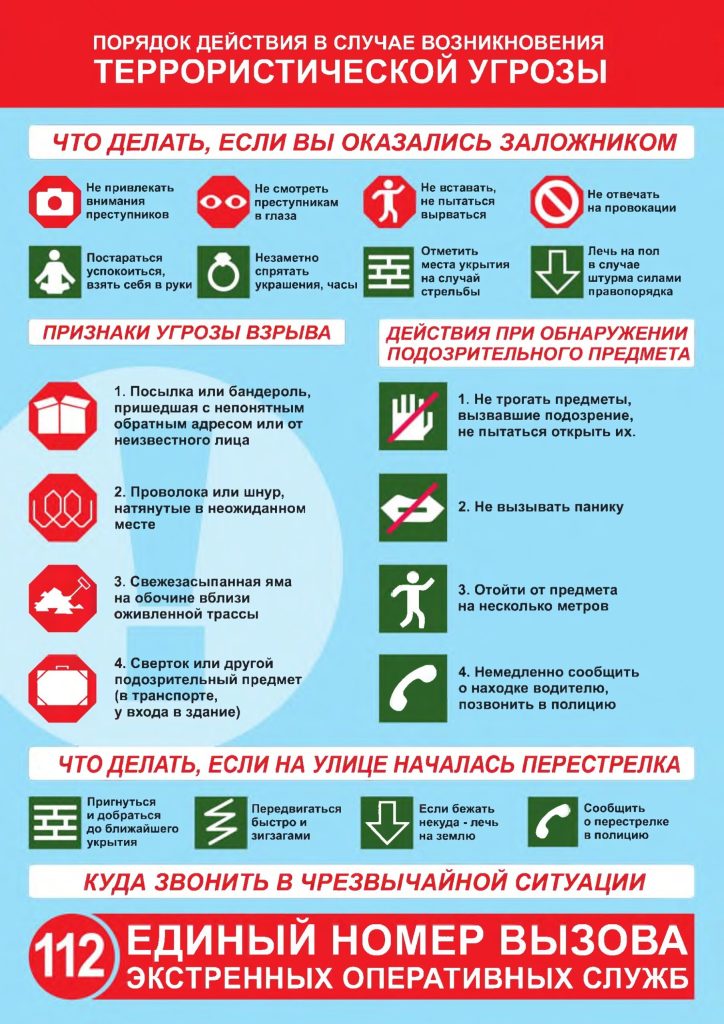 ПОРЯДОК ДЕЙСТВИЯ В СЛУЧАЕ ВОЗНИКНОВЕНИЯ
ТЕРРОРИСТИЧЕСКОЙ УГРОЗЫ

ЧТО ДЕЛАТЬ, ЕСЛИ ВЫ ОКАЗАЛИСЬ ЗАЛОЖНИКОМ

Не привлекать внимания преступников

Не смотреть преступникам в глаза

Не вставать, не пытаться вырваться

Не отвечать на провокации

Постараться успокоиться, взять себя в руки

Незаметно спрятать украшения, часы

Отметить места укрытия на случай стрельбы

Лечь на пол в случае штурма силами правопорядка

ПРИЗНАКИ УГРОЗЫ ВЗРЫВА

1. Посылка или бандероль, пришедшая с непонятным обратным адресом или от неизвестного лица

2. Проволока или шнур, натянутые в неожиданном месте

3. Свежезасыпанная яма на обочине вблизи оживленной трассы

4. Сверток или другой подозрительный предмет (в транспорте, у входа в здание)

ДЕЙСТВИЯ ПРИ ОБНАРУЖЕНИИ ПОДОЗРИТЕЛЬНОГО ПРЕДМЕТА

1. Не трогать предметы, вызвавшие подозрение, не пытаться открыть их.

2. Не вызывать панику

3. Отойти от предмета на несколько метров

4. Немедленно сообщить о находке водителю, позвонить в полицию

ЧТО ДЕЛАТЬ, ЕСЛИ НА УЛИЦЕ НАЧАЛАСЬ ПЕРЕСТРЕЛКА

Пригнуться и добраться до ближайшего укрытия

Передвигаться быстро и зигзагами

Если бежать некуда - лечь на землю

Сообщить о перестрелке в полицию

КУДА ЗВОНИТЬ В ЧРЕЗВЫЧАЙНОЙ СИТУАЦИИ

112 ЕДИНЫЙ НОМЕР ВЫЗОВА ЭКСТРЕННЫХ ОПЕРАТИВНЫХ СЛУЖБ